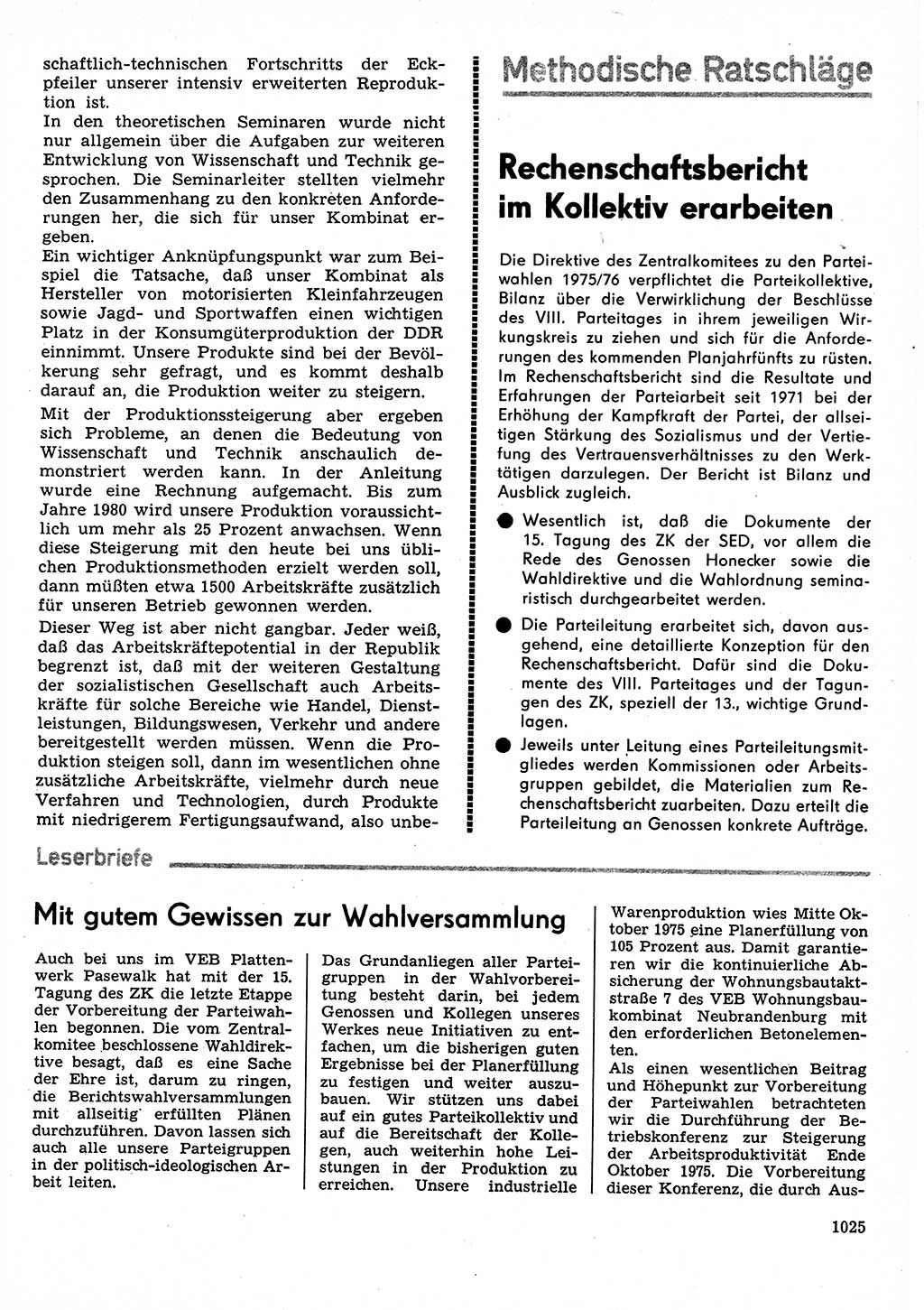 schaftlich-technischen Fortschritts der Eckpfeiler unserer intensiv erweiterten Reproduktion ist.
In den theoretischen Seminaren wurde nicht nur allgemein über die Aufgaben zur weiteren Entwicklung von Wissenschaft und Technik gesprochen. Die Seminarleiter stellten vielmehr den Zusammenhang zu den konkreten Anforderungen her, die sich für unser Kombinat ergeben.
Ein wichtiger Anknüpfungspunkt war zum Beispiel die Tatsache, daß unser Kombinat als Hersteller von motorisierten Kleinfahrzeugen sowie Jagd- und Sportwaffen einen wichtigen Platz in der Konsumgüterproduktion der DDR einnimmt. Unsere Produkte sind bei der Bevölkerung sehr gefragt, und es kommt deshalb darauf an, die Produktion weiter zu steigern.
Mit der Produktionssteigerung aber ergeben sich Probleme, an denen die Bedeutung von Wissenschaft und Technik anschaulich demonstriert werden kann. In der Anleitung wurde eine Rechnung aufgemacht. Bis zum Jahre 1980 wird unsere Produktion voraussichtlich um mehr als 25 Prozent anwachsen. Wenn diese Steigerung mit den heute bei uns üblichen Produktionsmethoden erzielt werden soll, dann müßten etwa 1500 Arbeitskräfte zusätzlich für unseren Betrieb gewonnen werden.
Dieser Weg ist aber nicht gangbar. Jeder weiß, daß das Arbeitskräftepotential in der Republik begrenzt ist, daß mit der weiteren Gestaltung der sozialistischen Gesellschaft auch Arbeitskräfte für solche Bereiche wie Handel, Dienstleistungen, Bildungswesen, Verkehr und andere bereitgestellt werden müssen. Wenn die Produktion steigen soll, dann im wesentlichen ohne zusätzliche Arbeitskräfte, vielmehr durch neue Verfahren und Technologien, durch Produkte mit niedrigerem Fertigungsaufwand, also unbe-

Methodische Ratschläge

Rechenschaftsbericht im Kollektiv erarbeiten

Die Direktive des Zentralkomitees zu den Parteiwahlen 1975/76 verpflichtet die Parteikollektive, Bilanz über die Verwirklichung der Beschlüsse des VIII. Parteitages in ihrem jeweiligen Wirkungskreis zu ziehen und sich für die Anforderungen des kommenden Planjahrfünfts zu rüsten. Im Rechenschaftsbericht sind die Resultate und Erfahrungen der Parteiarbeit seit 1971 bei der Erhöhung der Kampfkraft der Partei, der allseitigen Stärkung des Sozialismus und der Vertiefung des Vertrauensverhältnisses zu den Werktätigen darzulegen. Der Bericht ist Bilanz und Ausblick zugleich.
● Wesentlich ist, daß die Dokumente der 15. Tagung des ZK der SED, vor allem die Rede des Genossen Honecker sowie die Wahldirektive und die Wahlordnung seminaristisch durchgearbeitet werden.
● Die Parteileitung erarbeitet sich, davon ausgehend, eine detaillierte Konzeption für den Rechenschaftsbericht. Dafür sind die Dokumente des VIII. Parteitages und der Tagungen des ZK, speziell der 13., wichtige Grundlagen.
● Jeweils unter Leitung eines Parteileitungsmitgliedes werden Kommissionen oder Arbeitsgruppen gebildet, die Materialien zum Rechenschaftsbericht zuarbeiten. Dazu erteilt die Parteileitung an Genossen konkrete Aufträge.

Leserbriefe

Mit gutem Gewissen zur Wahlversammlung

Auch bei uns im VEB Plattenwerk Pasewalk hat mit der 15. Tagung des ZK die letzte Etappe der Vorbereitung der Parteiwahlen begonnen. Die vom Zentralkomitee beschlossene Wahldirektive besagt, daß es eine Sache der Ehre ist, darum zu ringen, die Berichtswahlversammlungen mit allseitig erfüllten Plänen durchzuführen. Davon lassen sich auch alle unsere Parteigruppen in der politisch-ideologischen Arbeit leiten.

Das Grundanliegen aller Parteigruppen in der Wahlvorbereitung besteht darin, bei jedem Genossen und Kollegen unseres Werkes neue Initiativen zu entfachen, um die bisherigen guten Ergebnisse bei der Planerfüllung zu festigen und weiter auszubauen. Wir stützen uns dabei auf ein gutes Parteikollektiv und auf die Bereitschaft der Kollegen, auch weiterhin hohe Leistungen in der Produktion zu erreichen. Unsere industrielle

Warenproduktion wies Mitte Oktober 1975 eine Planerfüllung von 105 Prozent aus. Damit garantieren wir die kontinuierliche Absicherung der Wohnungsbautaktstraße 7 des VEB Wohnungsbaukombinat Neubrandenburg mit den erforderlichen Betonelementen.
Als einen wesentlichen Beitrag und Höhepunkt zur Vorbereitung der Parteiwahlen betrachteten wir die Durchführung der Betriebskonferenz zur Steigerung der Arbeitsproduktivität Ende Oktober 1975. Die Vorbereitung dieser Konferenz, die durch Aus-

1025